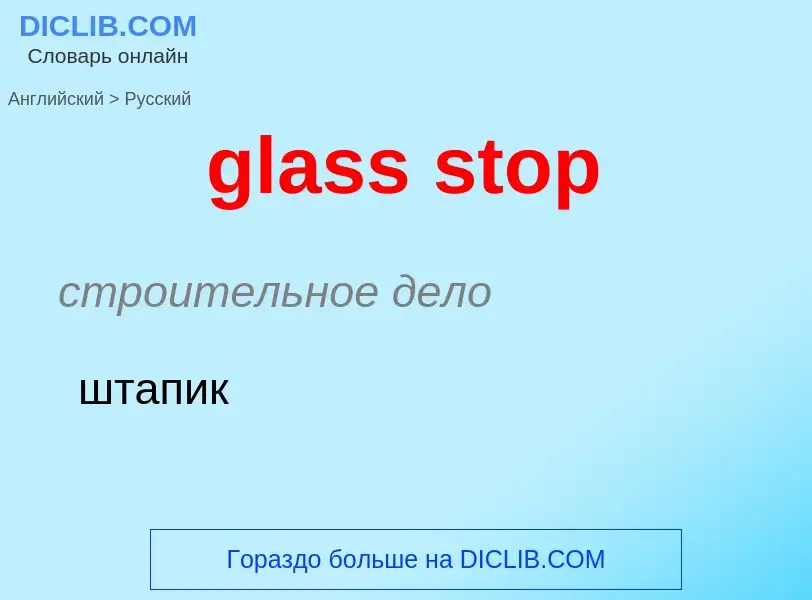 DICLIB.COM
Словарь онлайн

Английский > Русский

glass stop

строительное дело

штапик

Гораздо больше на DICLIB.COM